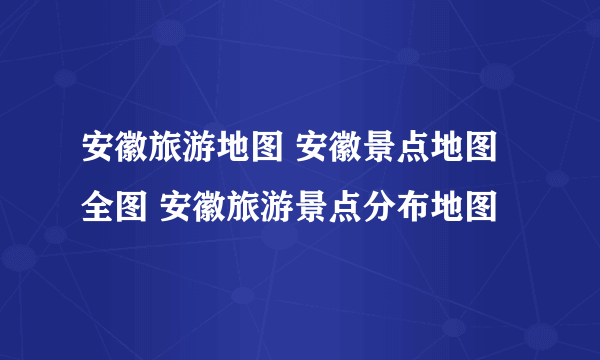 安徽旅游地图 安徽景点地图全图 安徽旅游景点分布地图